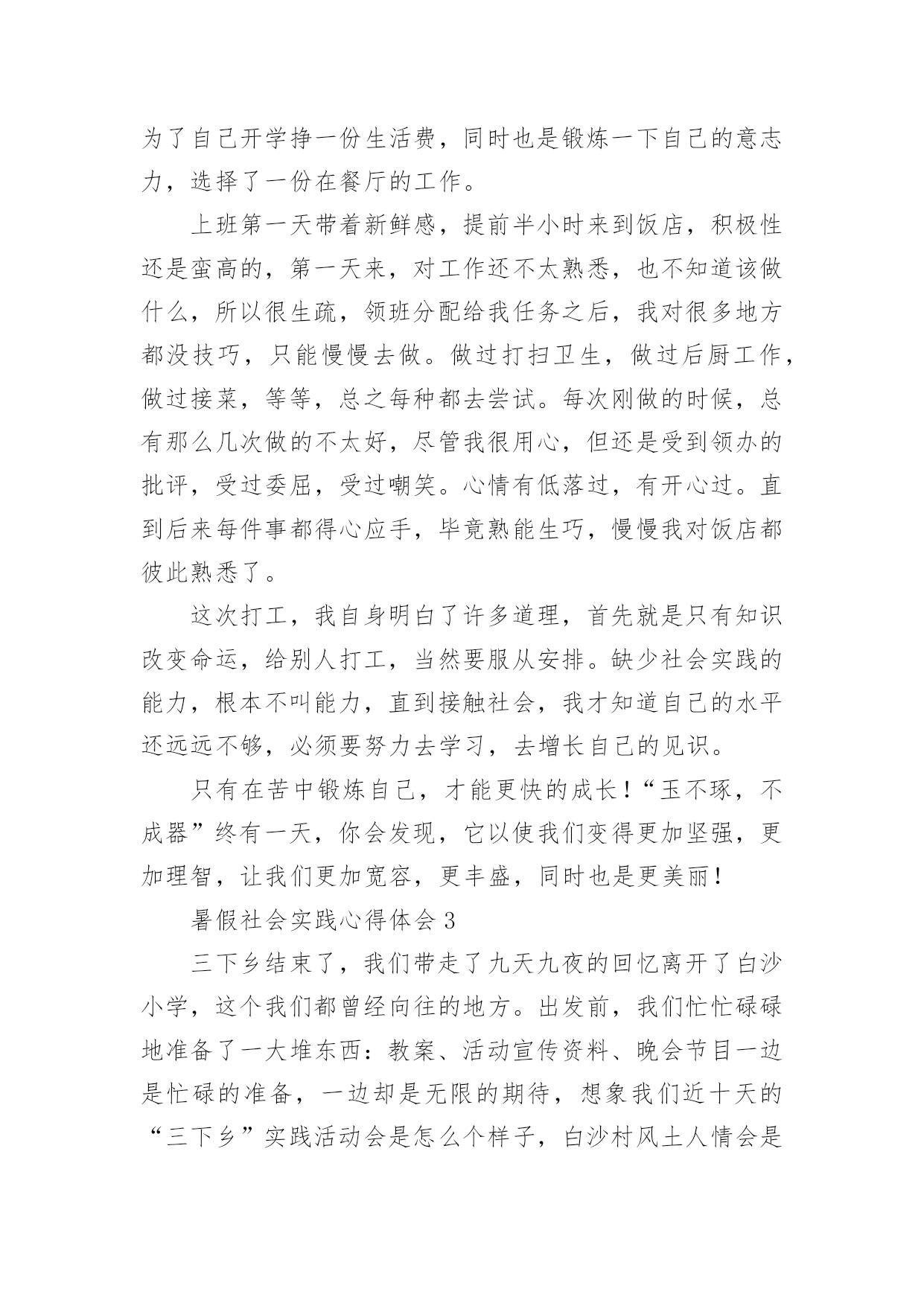 为了自己开学挣一份生活费，同时也是锻炼一下自己的意志力，选择了一份在餐厅的工作。

上班第一天带着新鲜感，提前半小时来到饭店，积极性还是蛮高的，第一天来，对工作还不太熟悉，也不知道该做什么，所以很生疏，领班分配给我任务之后，我对很多地方都没技巧，只能慢慢去做。做过打扫卫生，做过后厨工作，做过接菜，等等，总之每种都去尝试。每次刚做的时候，总有那么几次做的不太好，尽管我很用心，但还是受到领办的批评，受过委屈，受过嘲笑。心情有低落过，有开心过。直到后来每件事都得心应手，毕竟熟能生巧，慢慢我对饭店都彼此熟悉了。

这次打工，我自身明白了许多道理，首先就是只有知识改变命运，给别人打工，当然要服从安排。缺少社会实践的能力，根本不叫能力，直到接触社会，我才知道自己的水平还远远不够，必须要努力去学习，去增长自己的见识。

只有在苦中锻炼自己，才能更快的成长！“玉不琢，不成器”终有一天，你会发现，它以使我们变得更加坚强，更加理智，让我们更加宽容，更丰盛，同时也是更美丽！

暑假社会实践心得体会 3

三下乡结束了，我们带走了九天九夜的回忆离开了白沙小学，这个我们都曾经向往的地方。出发前，我们忙忙碌碌地准备了一大堆东西：教案、活动宣传资料、晚会节目一边是忙碌的准备，一边却是无限的期待，想象我们近十天的“三下乡”实践活动会是怎么个样子，白沙村风土人情会是